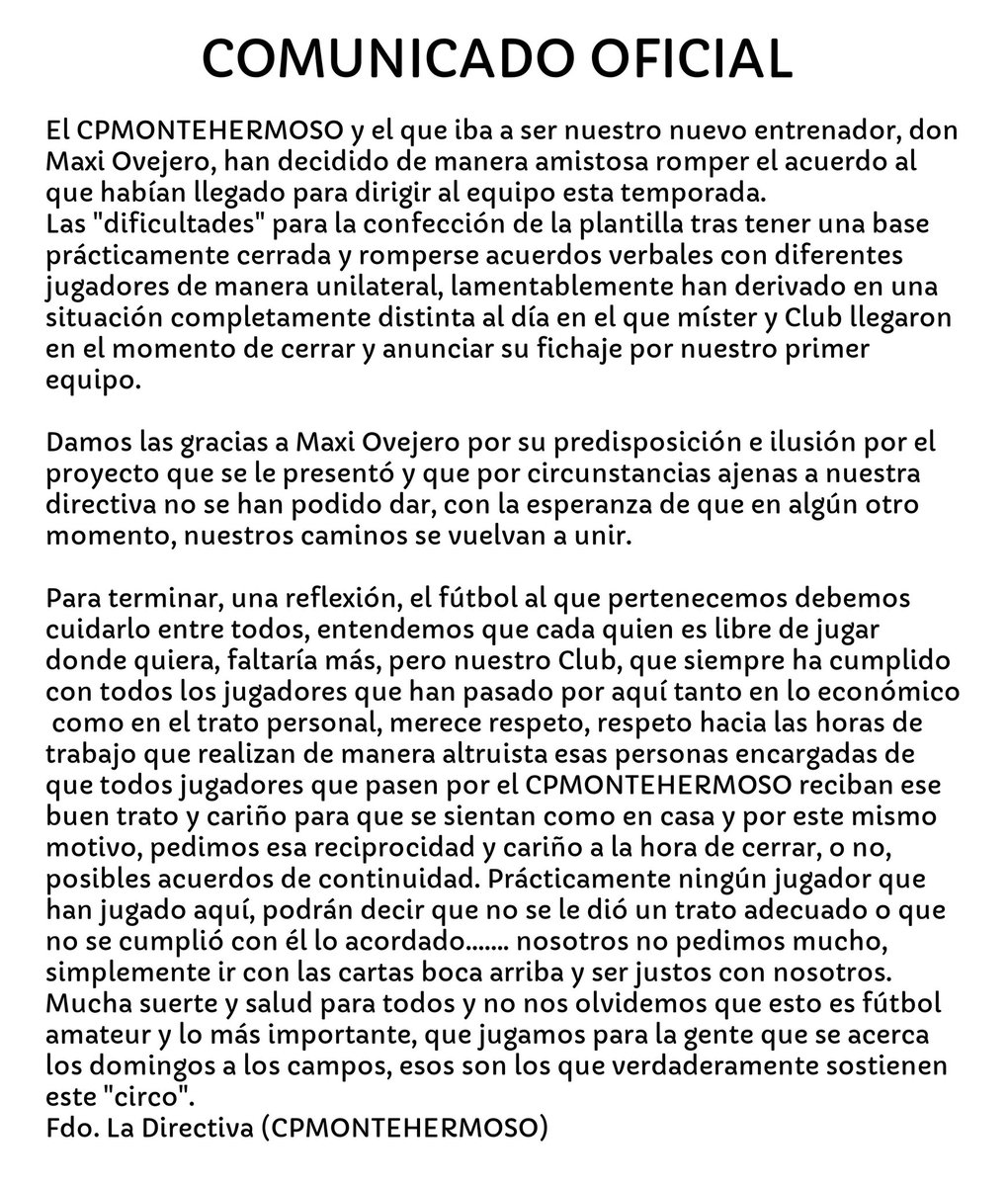 COMUNICADO OFICIAL

El CPMONTEHERMOSO y el que iba a ser nuestro nuevo entrenador, don Maxi Ovejero, han decidido de manera amistosa romper el acuerdo al que habían llegado para dirigir al equipo esta temporada.
Las "dificultades" para la confección de la plantilla tras tener una base prácticamente cerrada y romperse acuerdos verbales con diferentes jugadores de manera unilateral, lamentablemente han derivado en una situación completamente distinta al día en el que míster y Club llegaron en el momento de cerrar y anunciar su fichaje por nuestro primer equipo.

Damos las gracias a Maxi Ovejero por su predisposición e ilusión por el proyecto que se le presentó y que por circunstancias ajenas a nuestra directiva no se han podido dar, con la esperanza de que en algún otro momento, nuestros caminos se vuelvan a unir.

Para terminar, una reflexión, el fútbol al que pertenecemos debemos cuidarlo entre todos, entendemos que cada quien es libre de jugar donde quiera, faltaría más, pero nuestro Club, que siempre ha cumplido con todos los jugadores que han pasado por aquí tanto en lo económico como en el trato personal, merece respeto, respeto hacia las horas de trabajo que realizan de manera altruista esas personas encargadas de que todos jugadores que pasen por el CPMONTEHERMOSO reciban ese buen trato y cariño para que se sientan como en casa y por este mismo motivo, pedimos esa reciprocidad y cariño a la hora de cerrar, o no, posibles acuerdos de continuidad. Prácticamente ningún jugador que han jugado aquí, podrán decir que no se le dió un trato adecuado o que no se cumplió con él lo acordado....... nosotros no pedimos mucho, simplemente ir con las cartas boca arriba y ser justos con nosotros.
Mucha suerte y salud para todos y no nos olvidemos que esto es fútbol amateur y lo más importante, que jugamos para la gente que se acerca los domingos a los campos, esos son los que verdaderamente sostienen este "circo".
Fdo. La Directiva (CPMONTEHERMOSO)